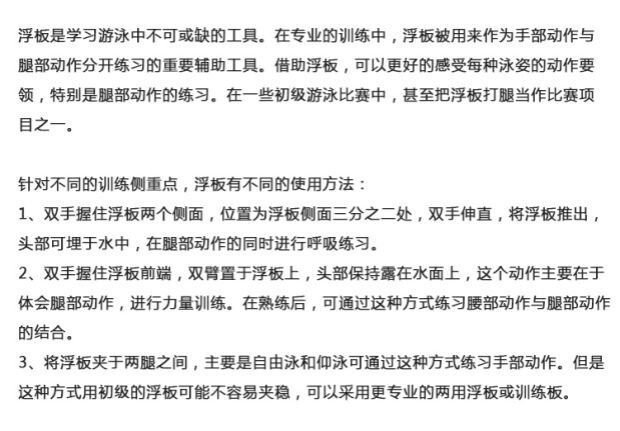 浮板是学习游泳中不可或缺的工具。在专业的训练中，浮板被用来作为手部动作与腿部动作分开练习的重要辅助工具。借助浮板，可以更好的感受每种泳姿的动作要领，特别是腿部动作的练习。在一些初级游泳比赛中，甚至把浮板打腿当作比赛项目之一。

针对不同的训练侧重点，浮板有不同的使用方法：
1、双手握住浮板两个侧面，位置为浮板侧面三分之二处，双手伸直，将浮板推出，头部可埋于水中，在腿部动作的同时进行呼吸练习。
2、双手握住浮板前端，双臂置于浮板上，头部保持露在水面上，这个动作主要在于体会腿部动作，进行力量训练。在熟练后，可通过这种方式练习腰部动作与腿部动作的结合。
3、将浮板夹于两腿之间，主要是自由泳和仰泳可通过这种方式练习手部动作。但是这种方式用初级的浮板可能不容易夹稳，可以采用更专业的两用浮板或训练板。